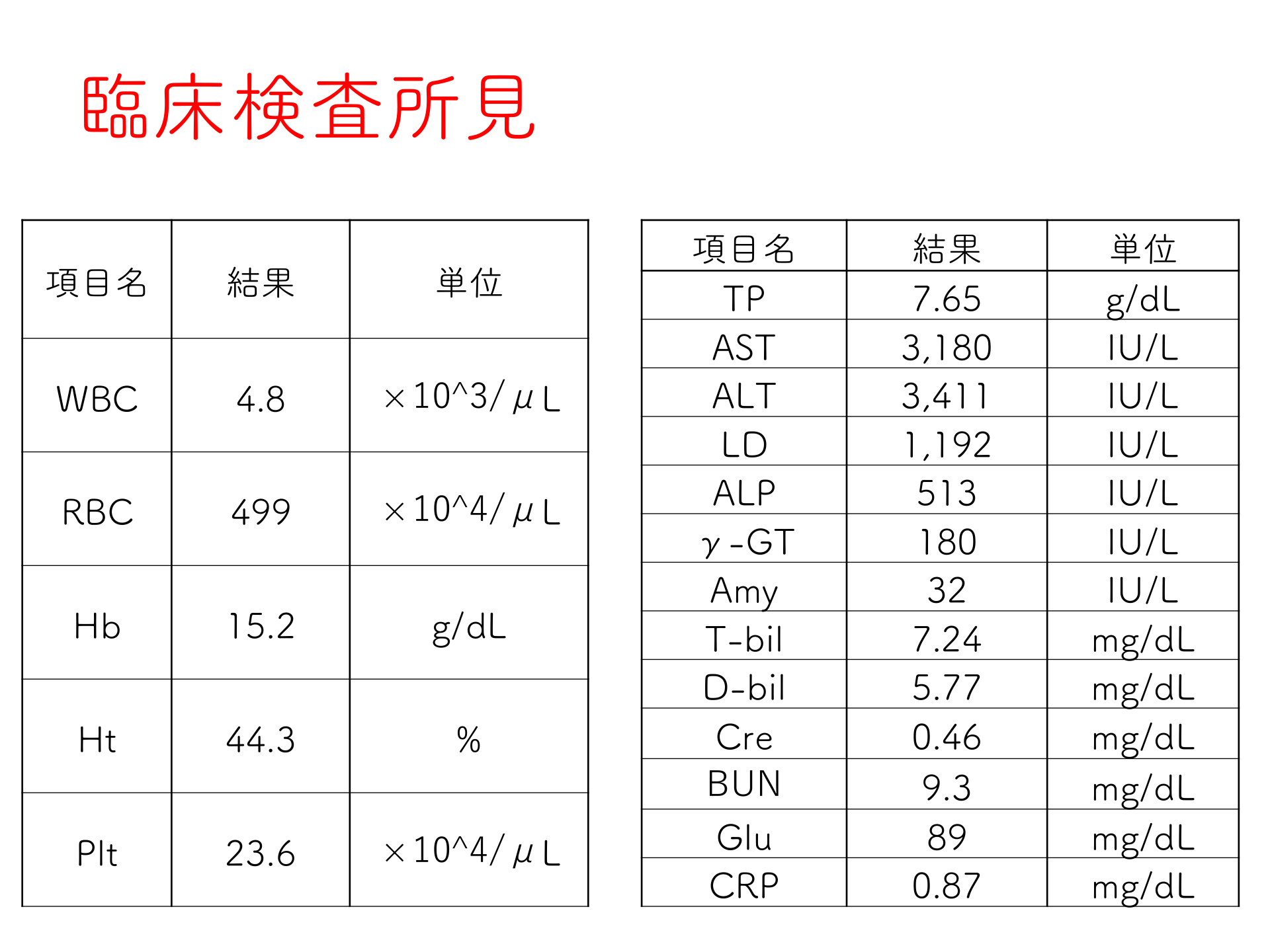 臨床検査所見

| 項目名 | 結果 | 単位 |
|---|---|---|
| WBC | 4.8 | ×10^3/μL |
| RBC | 499 | ×10^4/μL |
| Hb | 15.2 | g/dL |
| Ht | 44.3 | % |
| Plt | 23.6 | ×10^4/μL |

| 項目名 | 結果 | 単位 |
|---|---|---|
| TP | 7.65 | g/dL |
| AST | 3,180 | IU/L |
| ALT | 3,411 | IU/L |
| LD | 1,192 | IU/L |
| ALP | 513 | IU/L |
| γ-GT | 180 | IU/L |
| Amy | 32 | IU/L |
| T-bil | 7.24 | mg/dL |
| D-bil | 5.77 | mg/dL |
| Cre | 0.46 | mg/dL |
| BUN | 9.3 | mg/dL |
| Glu | 89 | mg/dL |
| CRP | 0.87 | mg/dL |